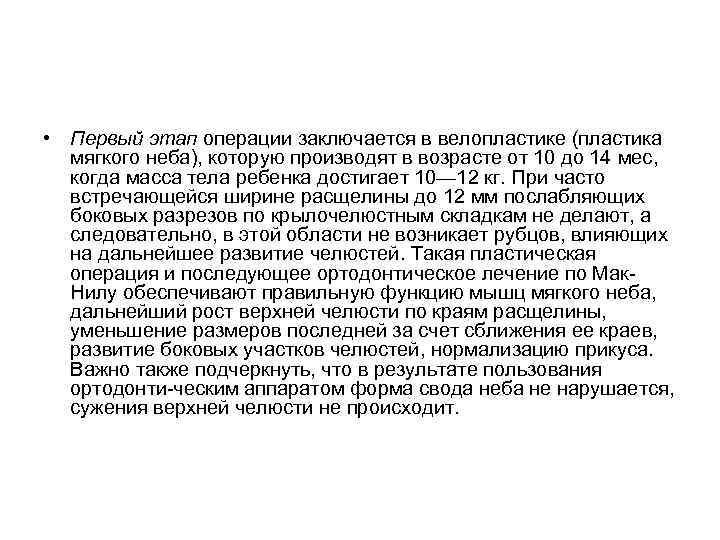 • Первый этап операции заключается в велопластике (пластика мягкого неба), которую производят в возрасте от 10 до 14 мес, когда масса тела ребенка достигает 10—12 кг. При часто встречающейся ширине расщелины до 12 мм послабляющих боковых разрезов по крылочелюстным складкам не делают, а следовательно, в этой области не возникает рубцов, влияющих на дальнейшее развитие челюстей. Такая пластическая операция и последующее ортодонтическое лечение по Мак-Нилу обеспечивают правильную функцию мышц мягкого неба, дальнейший рост верхней челюсти по краям расщелины, уменьшение размеров последней за счет сближения ее краев, развитие боковых участков челюстей, нормализацию прикуса. Важно также подчеркнуть, что в результате пользования ортодонти-ческим аппаратом форма свода неба не нарушается, сужения верхней челюсти не происходит.